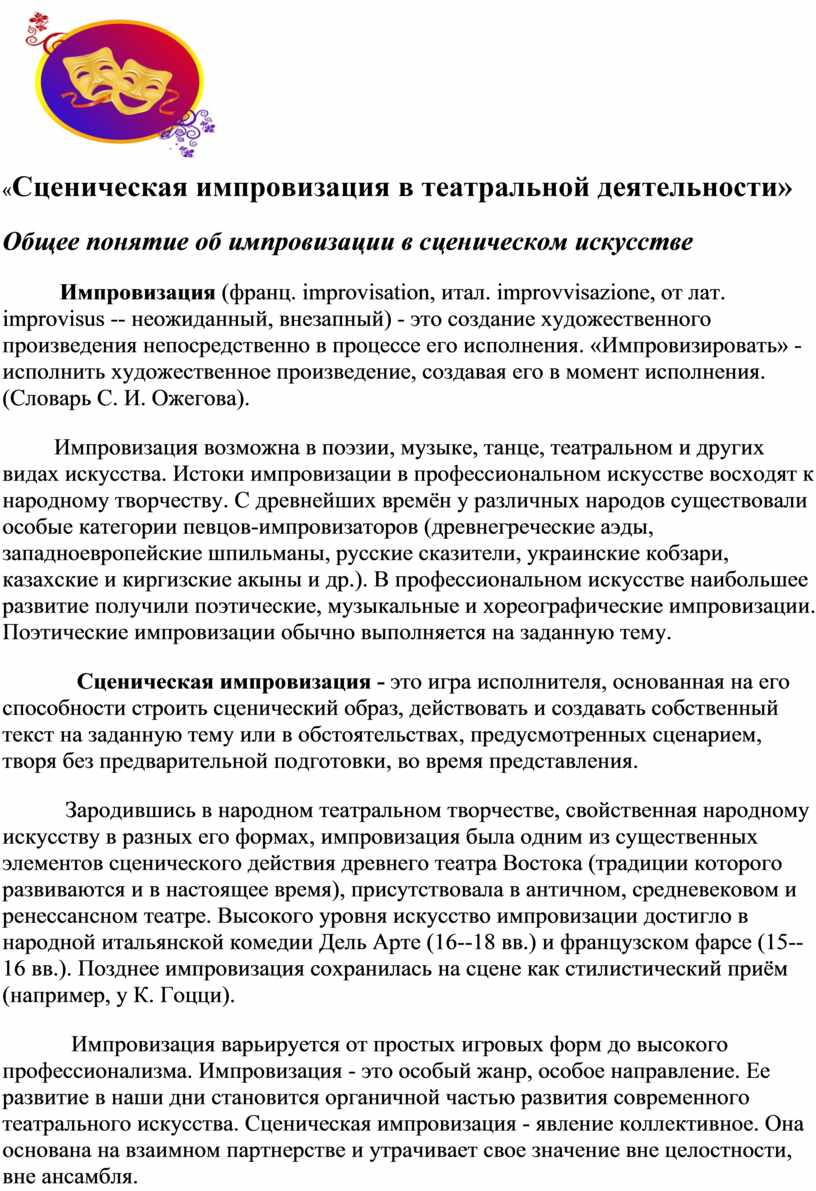 «Сценическая импровизация в театральной деятельности»

Общее понятие об импровизации в сценическом искусстве

Импровизация (франц. improvisation, итал. improvvisazione, от лат. improvisus -- неожиданный, внезапный) - это создание художественного произведения непосредственно в процессе его исполнения. «Импровизировать» - исполнить художественное произведение, создавая его в момент исполнения. (Словарь С. И. Ожегова).

Импровизация возможна в поэзии, музыке, танце, театральном и других видах искусства. Истоки импровизации в профессиональном искусстве восходят к народному творчеству. С древнейших времён у различных народов существовали особые категории певцов-импровизаторов (древнегреческие аэды, западноевропейские шпильманы, русские сказители, украинские кобзари, казахские и киргизские акыны и др.). В профессиональном искусстве наибольшее развитие получили поэтические, музыкальные и хореографические импровизации. Поэтические импровизации обычно выполняется на заданную тему.

Сценическая импровизация - это игра исполнителя, основанная на его способности строить сценический образ, действовать и создавать собственный текст на заданную тему или в обстоятельствах, предусмотренных сценарием, творя без предварительной подготовки, во время представления.

Зародившись в народном театральном творчестве, свойственная народному искусству в разных его формах, импровизация была одним из существенных элементов сценического действия древнего театра Востока (традиции которого развиваются и в настоящее время), присутствовала в античном, средневековом и ренессансном театре. Высокого уровня искусство импровизации достигло в народной итальянской комедии Дель Арте (16--18 вв.) и французском фарсе (15--16 вв.). Позднее импровизация сохранилась на сцене как стилистический приём (например, у К. Гоцци).

Импровизация варьируется от простых игровых форм до высокого профессионализма. Импровизация - это особый жанр, особое направление. Ее развитие в наши дни становится органичной частью развития современного театрального искусства. Сценическая импровизация - явление коллективное. Она основана на взаимном партнерстве и утрачивает свое значение вне целостности, вне ансамбля.